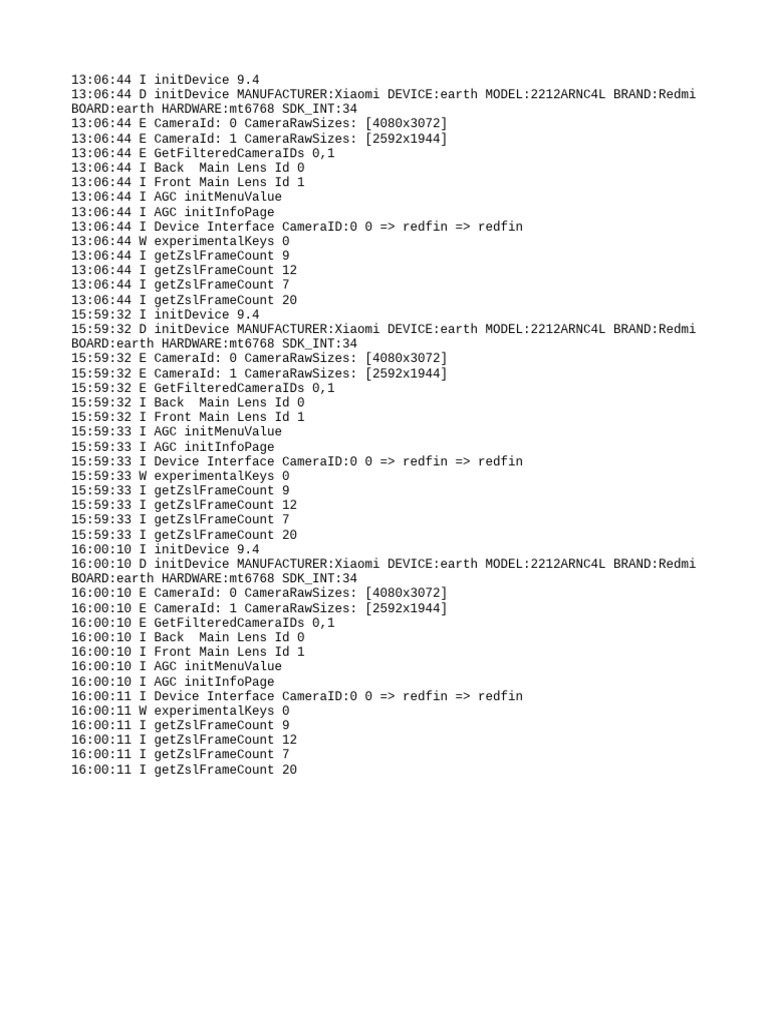 13:06:44 I initDevice 9.4
13:06:44 D initDevice MANUFACTURER:Xiaomi DEVICE:earth MODEL:2212ARNC4L BRAND:Redmi BOARD:earth HARDWARE:mt6768 SDK_INT:34
13:06:44 E CameraId: 0 CameraRawSizes: [4080x3072]
13:06:44 E CameraId: 1 CameraRawSizes: [2592x1944]
13:06:44 E GetFilteredCameraIDs 0,1
13:06:44 I Back  Main Lens Id 0
13:06:44 I Front Main Lens Id 1
13:06:44 I AGC initMenuValue
13:06:44 I AGC initInfoPage
13:06:44 I Device Interface CameraID:0 0 => redfin => redfin
13:06:44 W experimentalKeys 0
13:06:44 I getZslFrameCount 9
13:06:44 I getZslFrameCount 12
13:06:44 I getZslFrameCount 7
13:06:44 I getZslFrameCount 20
15:59:32 I initDevice 9.4
15:59:32 D initDevice MANUFACTURER:Xiaomi DEVICE:earth MODEL:2212ARNC4L BRAND:Redmi BOARD:earth HARDWARE:mt6768 SDK_INT:34
15:59:32 E CameraId: 0 CameraRawSizes: [4080x3072]
15:59:32 E CameraId: 1 CameraRawSizes: [2592x1944]
15:59:32 E GetFilteredCameraIDs 0,1
15:59:32 I Back  Main Lens Id 0
15:59:32 I Front Main Lens Id 1
15:59:33 I AGC initMenuValue
15:59:33 I AGC initInfoPage
15:59:33 I Device Interface CameraID:0 0 => redfin => redfin
15:59:33 W experimentalKeys 0
15:59:33 I getZslFrameCount 9
15:59:33 I getZslFrameCount 12
15:59:33 I getZslFrameCount 7
15:59:33 I getZslFrameCount 20
16:00:10 I initDevice 9.4
16:00:10 D initDevice MANUFACTURER:Xiaomi DEVICE:earth MODEL:2212ARNC4L BRAND:Redmi BOARD:earth HARDWARE:mt6768 SDK_INT:34
16:00:10 E CameraId: 0 CameraRawSizes: [4080x3072]
16:00:10 E CameraId: 1 CameraRawSizes: [2592x1944]
16:00:10 E GetFilteredCameraIDs 0,1
16:00:10 I Back  Main Lens Id 0
16:00:10 I Front Main Lens Id 1
16:00:10 I AGC initMenuValue
16:00:10 I AGC initInfoPage
16:00:11 I Device Interface CameraID:0 0 => redfin => redfin
16:00:11 W experimentalKeys 0
16:00:11 I getZslFrameCount 9
16:00:11 I getZslFrameCount 12
16:00:11 I getZslFrameCount 7
16:00:11 I getZslFrameCount 20